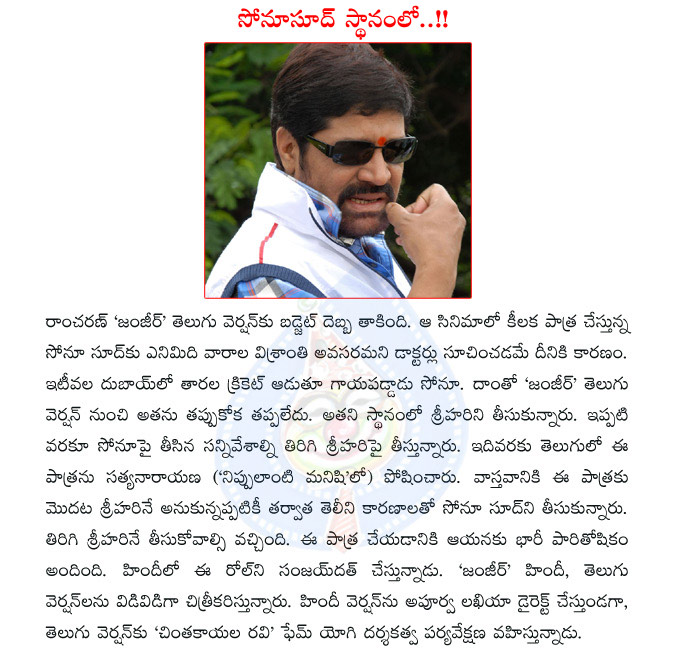 సోనూసూద్ స్థానంలో..!!

రాంచరణ్ 'జంజీర్' తెలుగు వెర్షన్‌కు బడ్జెట్ దెబ్బ తాకింది. ఆ సినిమాలో కీలక పాత్ర చేస్తున్న సోనూ సూద్‌కు ఎనిమిది వారాల విశ్రాంతి అవసరమని డాక్టర్లు సూచించడమే దీనికి కారణం. ఇటీవల దుబాయ్‌లో తారల క్రికెట్ ఆడుతూ గాయపడ్డాడు సోనూ. దాంతో 'జంజీర్' తెలుగు వెర్షన్ నుంచి అతను తప్పుకోక తప్పలేదు. అతని స్థానంలో శ్రీహరిని తీసుకున్నారు. ఇప్పటి వరకూ సోనూపై తీసిన సన్నివేశాల్ని తిరిగి శ్రీహరిపై తీస్తున్నారు. ఇదివరకు తెలుగులో ఈ పాత్రను సత్యనారాయణ ('నిప్పులాంటి మనిషి'లో) పోషించారు. వాస్తవానికి ఈ పాత్రకు మొదట శ్రీహరినే అనుకున్నప్పటికీ తర్వాత తెలీని కారణాలతో సోనూ సూద్‌ని తీసుకున్నారు. తిరిగి శ్రీహరినే తీసుకోవాల్సి వచ్చింది. ఈ పాత్ర చేయడానికి ఆయనకు భారీ పారితోషికం అందింది. హిందీలో ఈ రోల్‌ని సంజయ్‌దత్ చేస్తున్నాడు. 'జంజీర్' హిందీ, తెలుగు వెర్షన్‌లను విడివిడిగా చిత్రీకరిస్తున్నారు. హిందీ వెర్షన్‌ను అపూర్వ లఖియా డైరెక్ట్ చేస్తుండగా, తెలుగు వెర్షన్‌కు 'చింతకాయల రవి' ఫేమ్ యోగి దర్శకత్వ పర్యవేక్షణ వహిస్తున్నాడు.